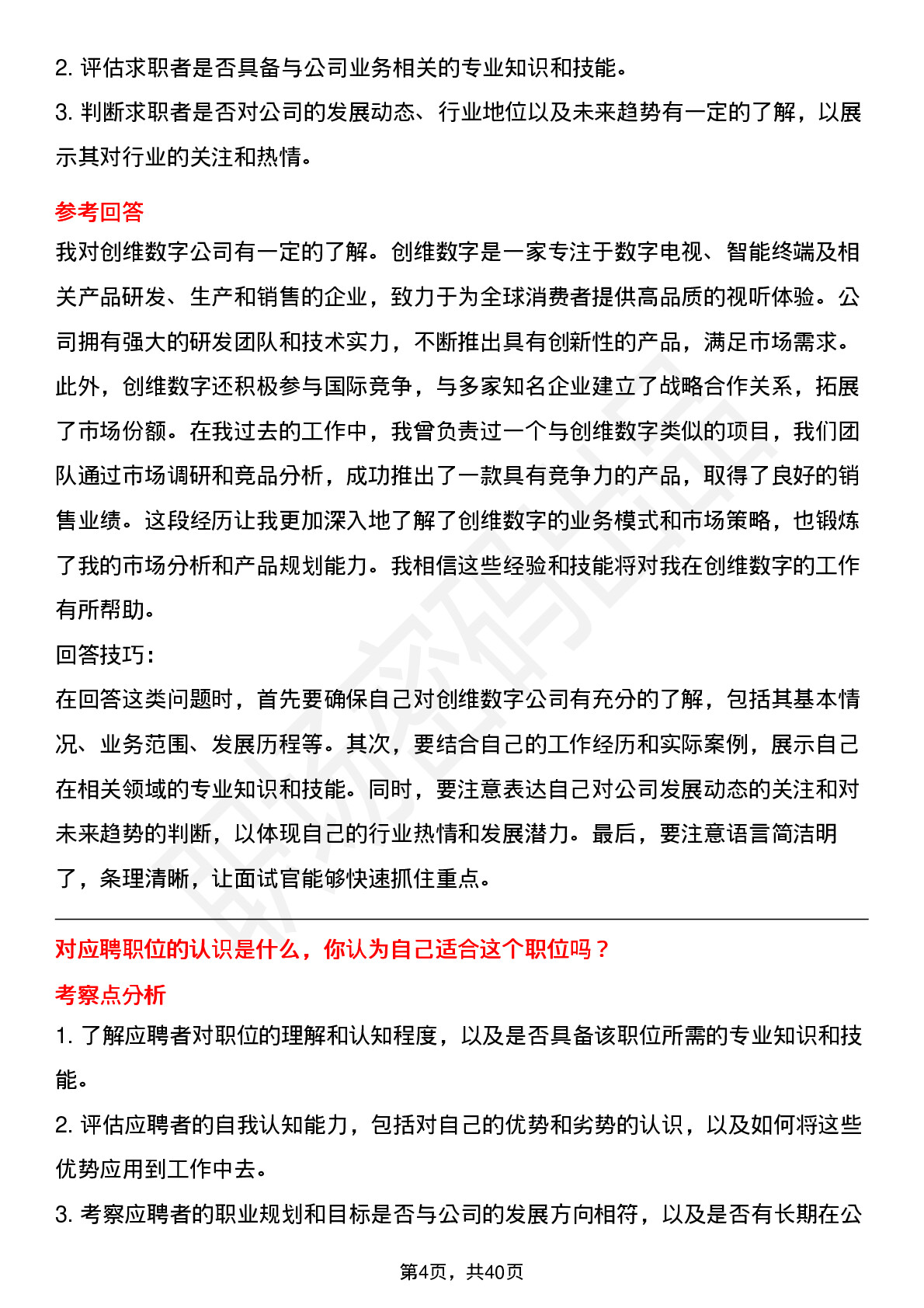 2. 评估求职者是否具备与公司业务相关的专业知识和技能。

3. 判断求职者是否对公司的发展动态、行业地位以及未来趋势有一定的了解，以展示其对行业的关注和热情。

参考回答

我对创维数字公司有一定的了解。创维数字是一家专注于数字电视、智能终端及相关产品研发、生产和销售的企业，致力于为全球消费者提供高品质的视听体验。公司拥有强大的研发团队和技术实力，不断推出具有创新性的产品，满足市场需求。此外，创维数字还积极参与国际竞争，与多家知名企业建立了战略合作关系，拓展了市场份额。在我过去的工作中，我曾负责过一个与创维数字类似的项目，我们团队通过市场调研和竞品分析，成功推出了一款具有竞争力的产品，取得了良好的销售业绩。这段经历让我更加深入地了解了创维数字的业务模式和市场策略，也锻炼了我的市场分析和产品规划能力。我相信这些经验和技能将对我在创维数字的工作有所帮助。

回答技巧：

在回答这类问题时，首先要确保自己对创维数字公司有充分的了解，包括其基本情况、业务范围、发展历程等。其次，要结合自己的工作经历和实际案例，展示自己在相关领域的专业知识和技能。同时，要注意表达自己对公司发展动态的关注和对未来趋势的判断，以体现自己的行业热情和发展潜力。最后，要注意语言简洁明了，条理清晰，让面试官能够快速抓住重点。

对应聘职位的认识是什么，你认为自己适合这个职位吗？

考察点分析

1. 了解应聘者对职位的理解和认知程度，以及是否具备该职位所需的专业知识和技能。

2. 评估应聘者的自我认知能力，包括对自己的优势和劣势的认识，以及如何将这些优势应用到工作中去。

3. 考察应聘者的职业规划和目标是否与公司的发展方向相符，以及是否有长期在公

第4页，共40页